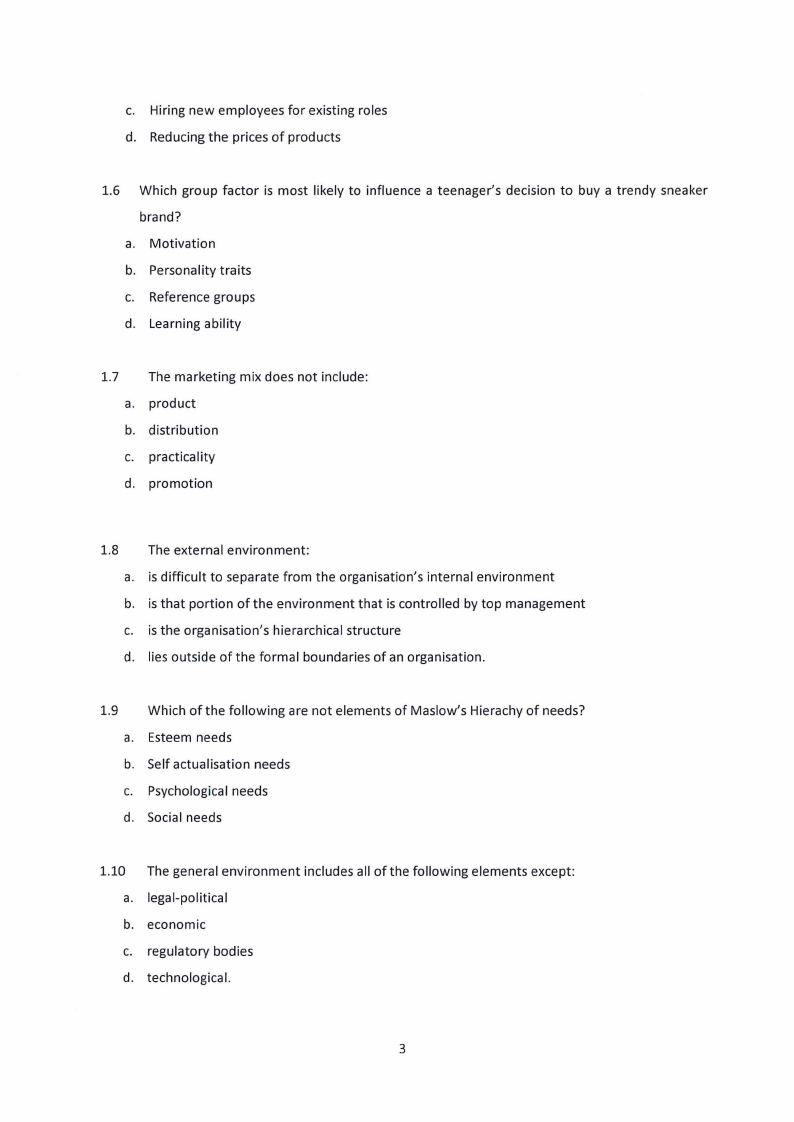 c. Hiring new employees for existing roles
d. Reducing the prices of products

1.6 Which group factor is most likely to influence a teenager's decision to buy a trendy sneaker brand?
a. Motivation
b. Personality traits
c. Reference groups
d. Learning ability

1.7 The marketing mix does not include:
a. product
b. distribution
c. practicality
d. promotion

1.8 The external environment:
a. is difficult to separate from the organisation's internal environment
b. is that portion of the environment that is controlled by top management
c. is the organisation's hierarchical structure
d. lies outside of the formal boundaries of an organisation.

1.9 Which of the following are not elements of Maslow's Hierachy of needs?
a. Esteem needs
b. Self actualisation needs
c. Psychological needs
d. Social needs

1.10 The general environment includes all of the following elements except:
a. legal-political
b. economic
c. regulatory bodies
d. technological.

3